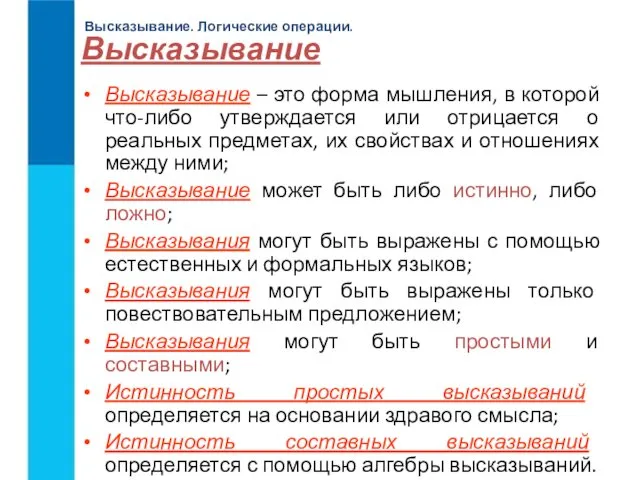 Высказывание. Логические операции.

Высказывание

• Высказывание – это форма мышления, в которой что-либо утверждается или отрицается о реальных предметах, их свойствах и отношениях между ними;

• Высказывание может быть либо истинно, либо ложно;

• Высказывания могут быть выражены с помощью естественных и формальных языков;

• Высказывания могут быть выражены только повествовательным предложением;

• Высказывания могут быть простыми и составными;

• Истинность простых высказываний определяется на основании здравого смысла;

• Истинность составных высказываний определяется с помощью алгебры высказываний.